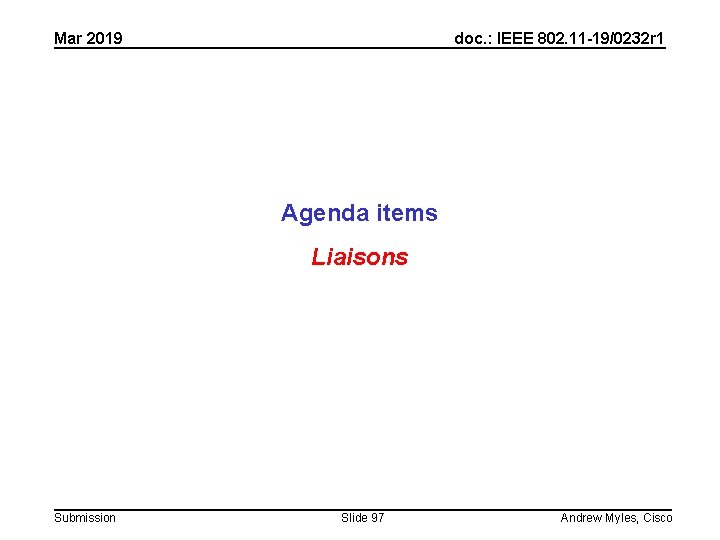 Mar 2019

doc.: IEEE 802.11-19/0232r1

Agenda items

Liaisons

Submission

Slide 97

Andrew Myles, Cisco